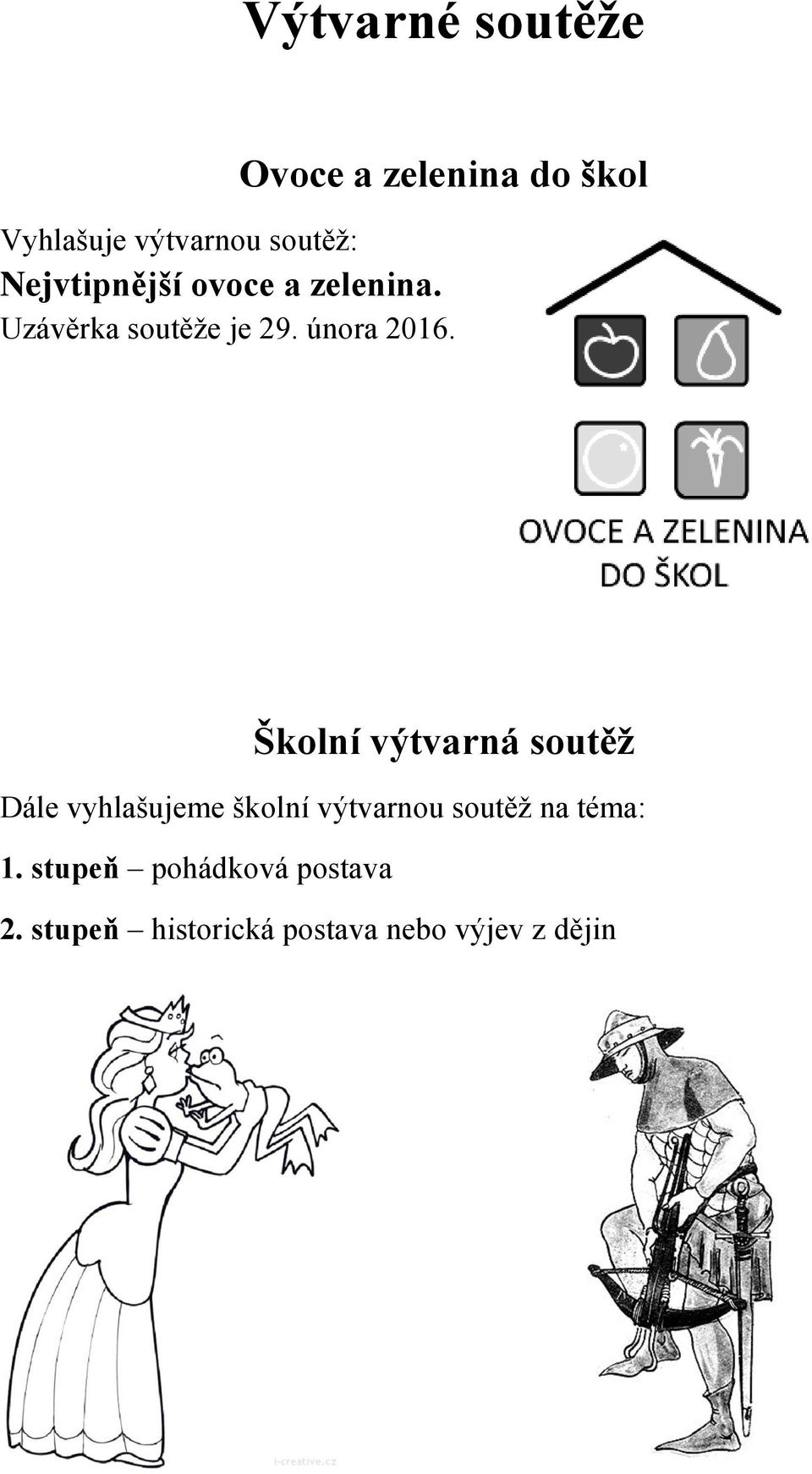 Výtvarné soutěže

Ovoce a zelenina do škol

Vyhlašuje výtvarnou soutěž:
Nejvtipnější ovoce a zelenina.
Uzávěrka soutěže je 29. února 2016.

OVOCE A ZELENINA DO ŠKOL

Školní výtvarná soutěž

Dále vyhlašujeme školní výtvarnou soutěž na téma:

1. stupeň – pohádková postava

2. stupeň – historická postava nebo výjev z dějin

i-creative.cz